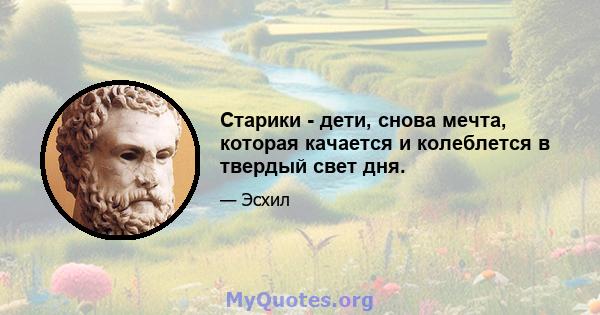 Старики - дети, снова мечта, которая качается и колеблется в твердый свет дня.

— Эсхил

MyQuotes.org